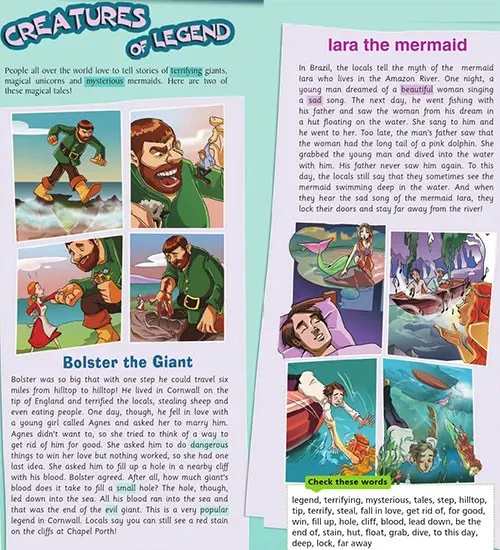 CREATURES OF LEGEND

People all over the world love to tell stories of terrifying giants, magical unicorns and mysterious mermaids. Here are two of these magical tales!

Bolster the Giant

Bolster was so big that with one step he could travel six miles from hilltop to hilltop! He lived in Cornwall on the tip of England and terrified the locals, stealing sheep and even eating people. One day, though, he fell in love with a young girl called Agnes and asked her to marry him. Agnes didn't want to, so she tried to think of a way to get rid of him for good. She asked him to do dangerous things to win her love but nothing worked, so she had one last idea. She asked him to fill up a hole in a nearby cliff with his blood. Bolster agreed. After all, how much giant's blood does it take to fill a small hole? The hole, though, led down into the sea. All his blood ran into the sea and that was the end of the evil giant. This is a very popular legend in Cornwall. Locals say you can still see a red stain on the cliffs at Chapel Porth!

Iara the mermaid

In Brazil, the locals tell the myth of the mermaid Iara who lives in the Amazon River. One night, a young man dreamed of a beautiful woman singing a sad song. The next day, he went fishing with his father and saw the woman from his dream in a hut floating on the water. She sang to him and he went to her. Too late, the man's father saw that the woman had the long tail of a pink dolphin. She grabbed the young man and dived into the water with him. His father never saw him again. To this day, the locals still say that they sometimes see the mermaid swimming deep in the water. And when they hear the sad song of the mermaid Iara, they lock their doors and stay far away from the river!

Check these words

legend, terrifying, mysterious, tales, step, hilltop, tip, terrify, steal, fall in love, get rid of, for good, win, fill up, hole, cliff, blood, lead down, be the end of, stain, hut, float, grab, dive, to this day, deep, lock, far away